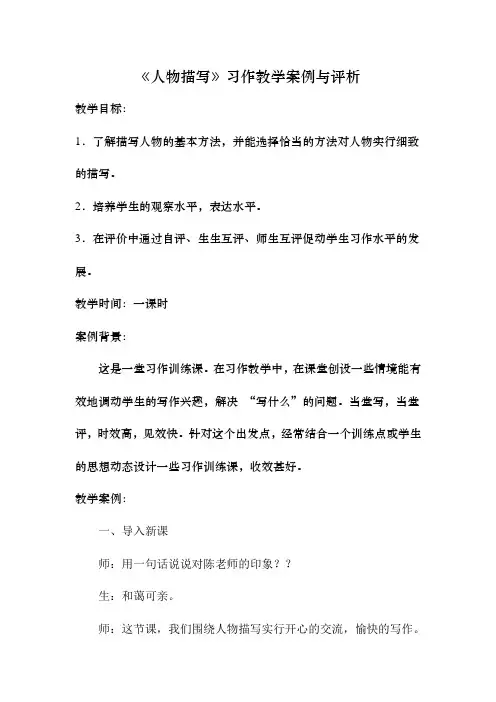 《人物描写》习作教学案例与评析

教学目标：

1．了解描写人物的基本方法，并能选择恰当的方法对人物实行细致的描写．

2．培养学生的观察水平，表达水平．

3．在评价中通过自评、生生互评、师生互评促动学生习作水平的发展．

教学时间：一课时

案例背景：

这是一堂习作训练课．在习作教学中，在课堂创设一些情境能有效地调动学生的写作兴趣，解决 “写什么”的问题．当堂写，当堂评，时效高，见效快．针对这个出发点，经常结合一个训练点或学生的思想动态设计一些习作训练课，收效甚好．

教学案例：

一、导入新课

师：用一句话说说对陈老师的印象？？

生：和蔼可亲。

师：这节课，我们围绕人物描写实行开心的交流，愉快的写作。